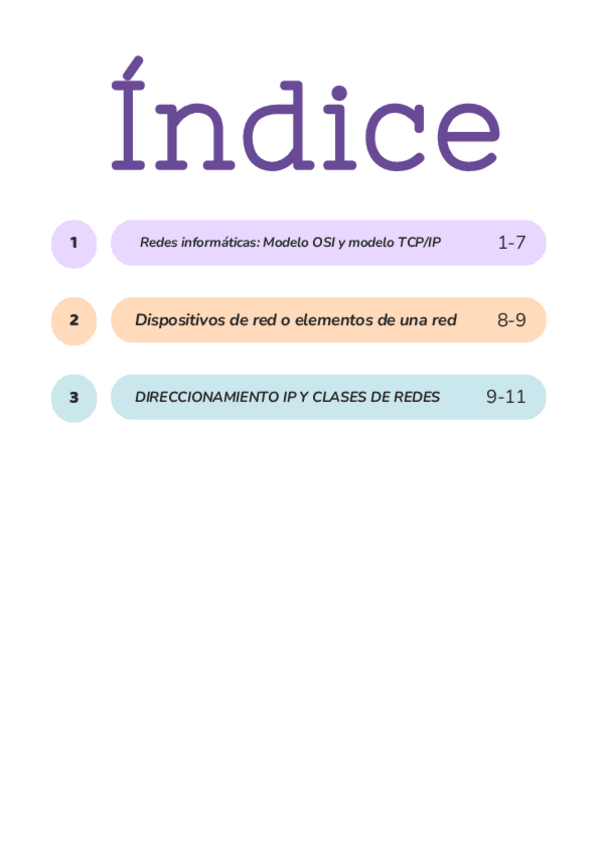 Índice

1 Redes informáticas: Modelo OSI y modelo TCP/IP 1-7

2 Dispositivos de red o elementos de una red 8-9

3 DIRECCIONAMIENTO IP Y CLASES DE REDES 9-11